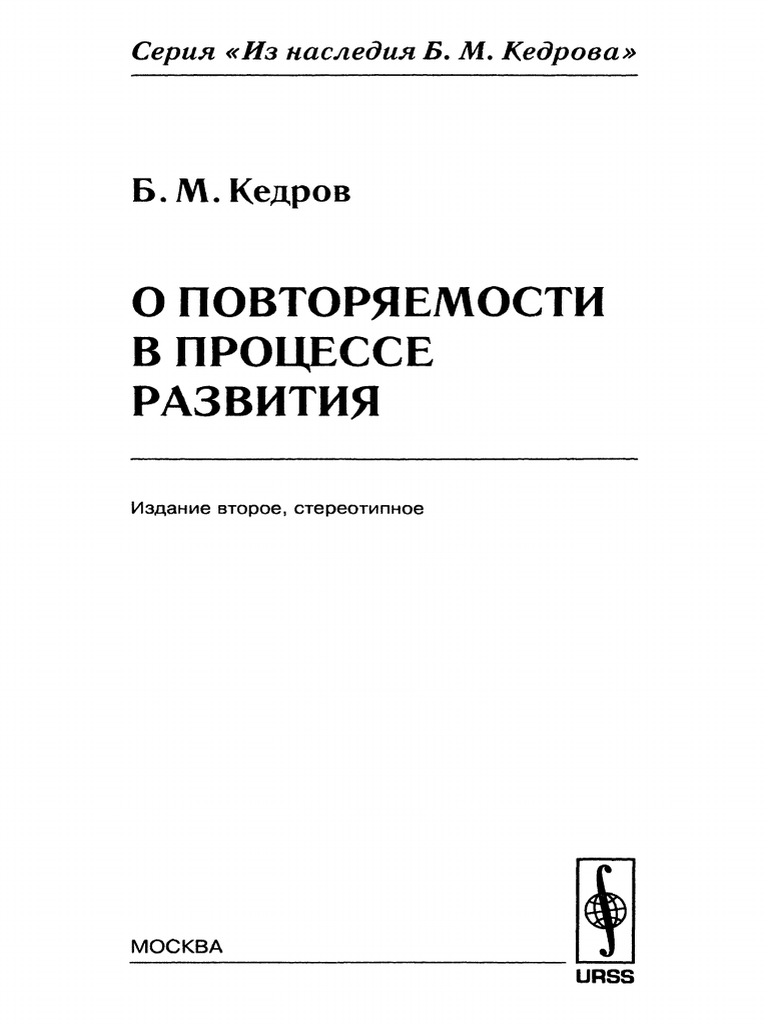 Серия «Из наследия Б. М. Кедрова»

Б. М. Кедров

О ПОВТОРЯЕМОСТИ
В ПРОЦЕССЕ
РАЗВИТИЯ

Издание второе, стереотипное

МОСКВА

URSS